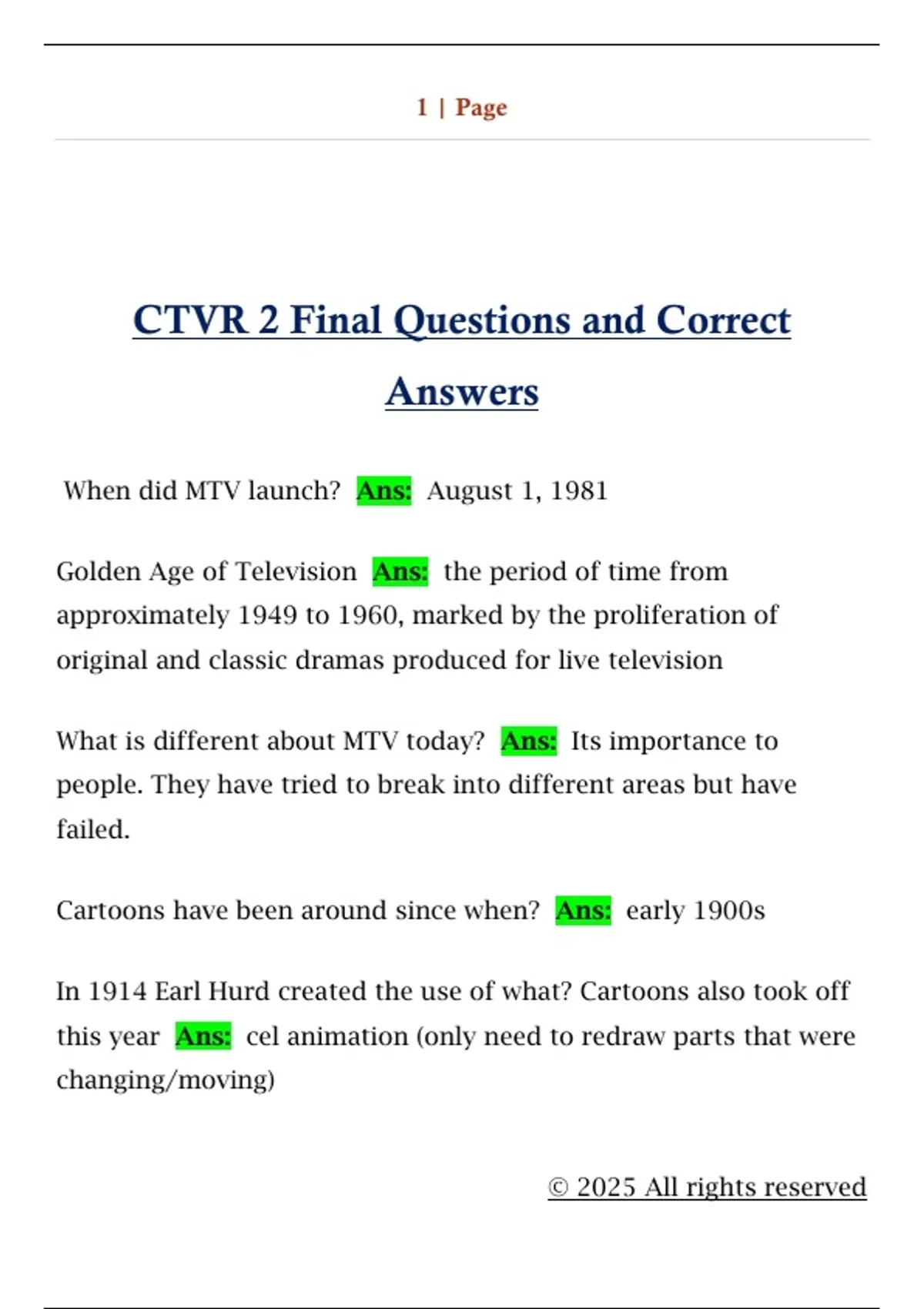 1 | Page

CTVR 2 Final Questions and Correct Answers

When did MTV launch? Ans: August 1, 1981

Golden Age of Television Ans: the period of time from approximately 1949 to 1960, marked by the proliferation of original and classic dramas produced for live television

What is different about MTV today? Ans: Its importance to people. They have tried to break into different areas but have failed.

Cartoons have been around since when? Ans: early 1900s

In 1914 Earl Hurd created the use of what? Cartoons also took off this year Ans: cel animation (only need to redraw parts that were changing/moving)

© 2025 All rights reserved